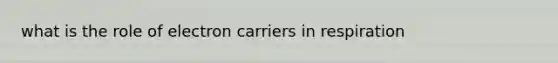 what is the role of electron carriers in respiration